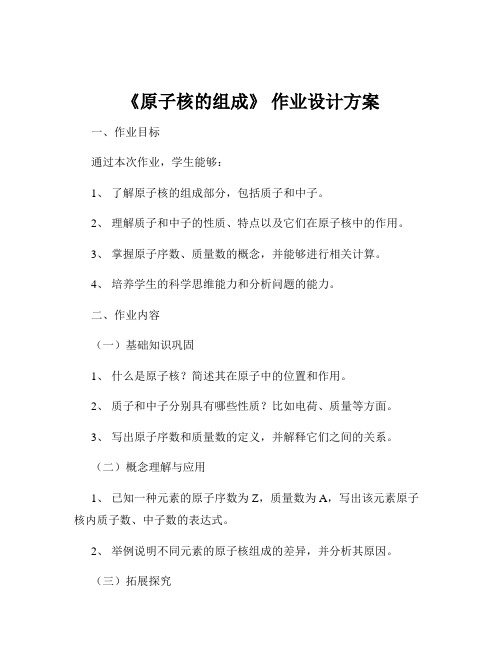 《原子核的组成》 作业设计方案

一、作业目标

通过本次作业，学生能够：

1、 了解原子核的组成部分，包括质子和中子。

2、 理解质子和中子的性质、特点以及它们在原子核中的作用。

3、 掌握原子序数、质量数的概念，并能够进行相关计算。

4、 培养学生的科学思维能力和分析问题的能力。

二、作业内容

（一）基础知识巩固

1、 什么是原子核？简述其在原子中的位置和作用。

2、 质子和中子分别具有哪些性质？比如电荷、质量等方面。

3、 写出原子序数和质量数的定义，并解释它们之间的关系。

（二）概念理解与应用

1、 已知一种元素的原子序数为 Z，质量数为 A，写出该元素原子核内质子数、中子数的表达式。

2、 举例说明不同元素的原子核组成的差异，并分析其原因。

（三）拓展探究